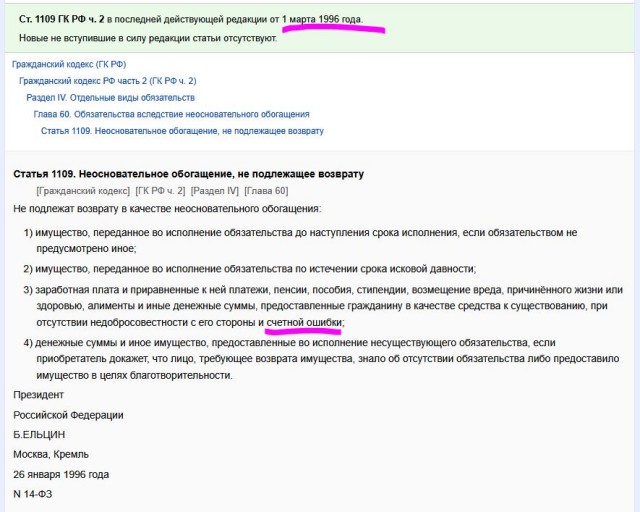 Ст. 1109 ГК РФ ч. 2 в последней действующей редакции от 1 марта 1996 года.

Новые не вступившие в силу редакции статьи отсутствуют.

Гражданский кодекс (ГК РФ)

Гражданский кодекс РФ часть 2 (ГК РФ ч. 2)

Раздел IV. Отдельные виды обязательств

Глава 60. Обязательства вследствие неосновательного обогащения

Статья 1109. Неосновательное обогащение, не подлежащее возврату

Статья 1109. Неосновательное обогащение, не подлежащее возврату

[Гражданский кодекс] [ГК РФ ч. 2] [Раздел IV] [Глава 60]

Не подлежат возврату в качестве неосновательного обогащения:

1) имущество, переданное во исполнение обязательства до наступления срока исполнения, если обязательством не предусмотрено иное;

2) имущество, переданное во исполнение обязательства по истечении срока исковой давности;

3) заработная плата и приравненные к ней платежи, пенсии, пособия, стипендии, возмещение вреда, причинённого жизни или здоровью, алименты и иные денежные суммы, предоставленные гражданину в качестве средства к существованию, при отсутствии недобросовестности с его стороны и счетной ошибки;

4) денежные суммы и иное имущество, предоставленные во исполнение несуществующего обязательства, если приобретатель докажет, что лицо, требующее возврата имущества, знало об отсутствии обязательства либо предоставило имущество в целях благотворительности.

Президент

Российской Федерации

Б.ЕЛЬЦИН

Москва, Кремль

26 января 1996 года

N 14-ФЗ